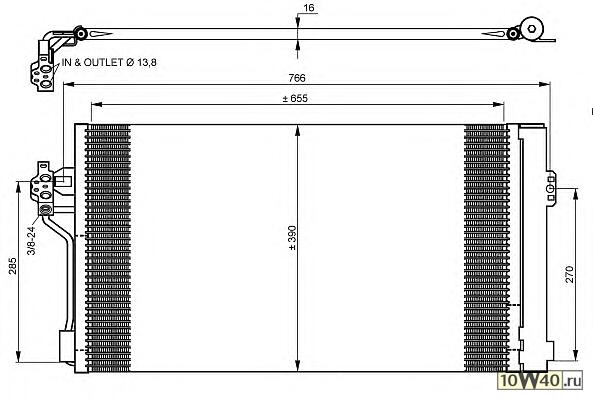 16
IN & OUTLET Ø 13,8
766
± 655
3/8-24
285
± 390
270
10W40.ru